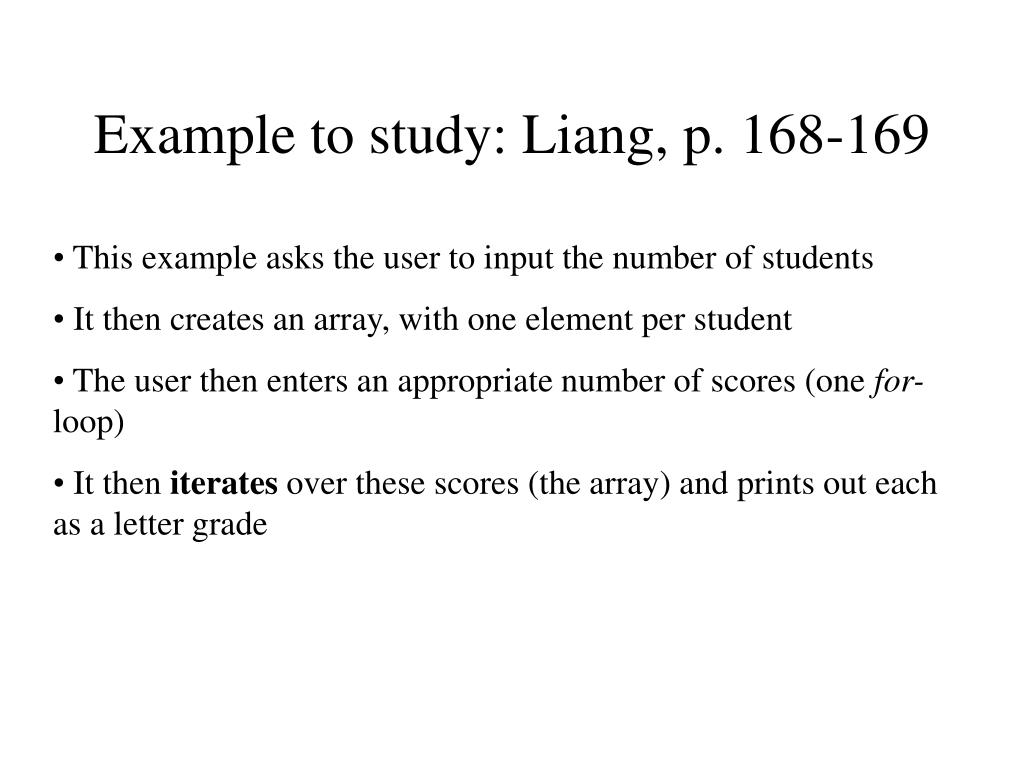 Example to study: Liang, p. 168-169

• This example asks the user to input the number of students

• It then creates an array, with one element per student

• The user then enters an appropriate number of scores (one for-loop)

• It then iterates over these scores (the array) and prints out each as a letter grade